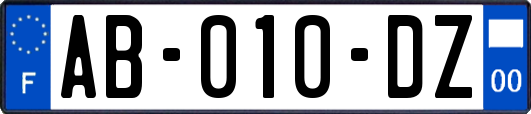 F

AB-010-DZ

00